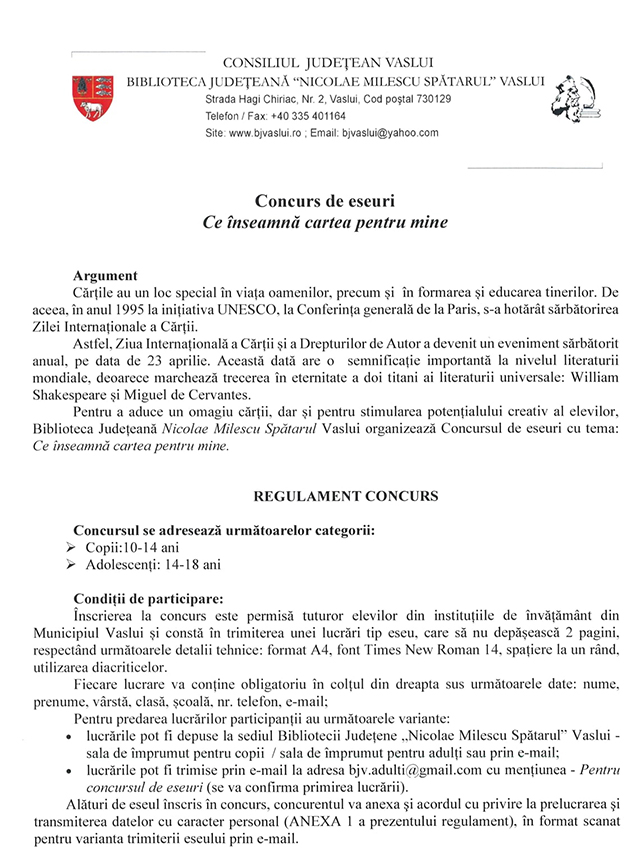 CONSILIUL JUDEŢEAN VASLUI
BIBLIOTECA JUDEŢEANĂ "NICOLAE MILESCU SPĂTARUL" VASLUI
Strada Hagi Chiriac, Nr. 2, Vaslui, Cod poştal 730129
Telefon / Fax: +40 335 401164
Site: www.bjvaslui.ro ; Email: bjvaslui@yahoo.com

Concurs de eseuri
Ce înseamnă cartea pentru mine

Argument
Cărţile au un loc special în viaţa oamenilor, precum şi în formarea şi educarea tinerilor. De aceea, în anul 1995 la iniţiativa UNESCO, la Conferinţa generală de la Paris, s-a hotărât sărbătorirea Zilei Internaţionale a Cărţii.
Astfel, Ziua Internaţională a Cărţii şi a Drepturilor de Autor a devenit un eveniment sărbătorit anual, pe data de 23 aprilie. Această dată are o semnificaţie importantă la nivelul literaturii mondiale, deoarece marchează trecerea în eternitate a doi titani ai literaturii universale: William Shakespeare şi Miguel de Cervantes.
Pentru a aduce un omagiu cărţii, dar şi pentru stimularea potenţialului creativ al elevilor, Biblioteca Judeţeană Nicolae Milescu Spătarul Vaslui organizează Concursul de eseuri cu tema: Ce înseamnă cartea pentru mine.

REGULAMENT CONCURS

Concursul se adresează următoarelor categorii:
➢ Copii:10-14 ani
➢ Adolescenţi: 14-18 ani

Condiţii de participare:
Înscrierea la concurs este permisă tuturor elevilor din instituţiile de învăţământ din Municipiul Vaslui şi constă în trimiterea unei lucrări tip eseu, care să nu depăşească 2 pagini, respectând următoarele detalii tehnice: format A4, font Times New Roman 14, spaţiere la un rând, utilizarea diacriticelor.
Fiecare lucrare va conţine obligatoriu în colţul din dreapta sus următoarele date: nume, prenume, vârstă, clasă, şcoală, nr. telefon, e-mail;
Pentru predarea lucrărilor participanţii au următoarele variante:
• lucrările pot fi depuse la sediul Bibliotecii Judeţene „Nicolae Milescu Spătarul" Vaslui - sala de împrumut pentru copii / sala de împrumut pentru adulţi sau prin e-mail;
• lucrările pot fi trimise prin e-mail la adresa bjv.adulti@gmail.com cu menţiunea - Pentru concursul de eseuri (se va confirma primirea lucrării).
Alături de eseul înscris în concurs, concurentul va anexa şi acordul cu privire la prelucrarea şi transmiterea datelor cu caracter personal (ANEXA 1 a prezentului regulament), în format scanat pentru varianta trimiterii eseului prin e-mail.